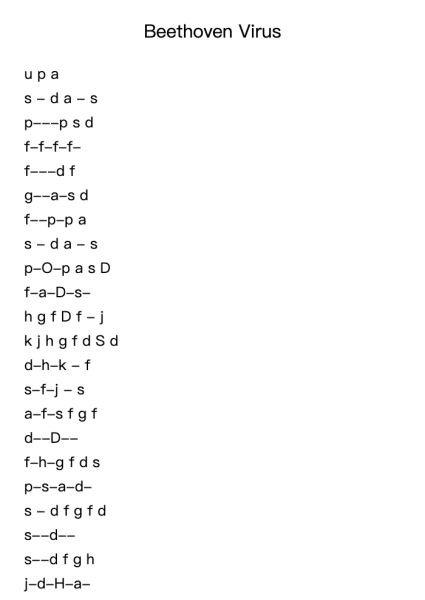 Beethoven Virus

u p a

s – d a – s

p–––p s d

f–f–f–f–

f–––d f

g––a–s d

f––p–p a

s – d a – s

p–O–p a s D

f–a–D–s–

h g f D f – j

k j h g f d S d

d–h–k – f

s–f–j – s

a–f–s f g f

d––D––

f–h–g f d s

p–s–a–d–

s – d f g f d

s––d––

s––d f g h

j–d–H–a–